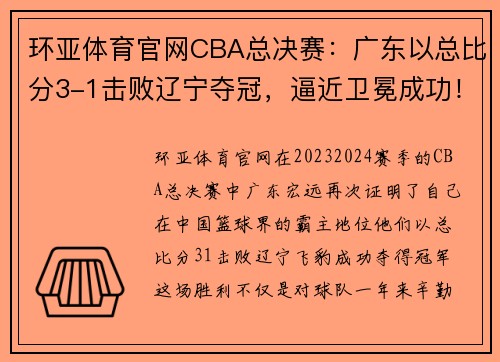 环亚体育官网CBA总决赛：广东以总比分3-1击败辽宁夺冠，逼近卫冕成功！

环亚体育官网在20232024赛季的CBA总决赛中广东宏远再次证明了自己在中国篮球界的霸主地位他们以总比分31击败辽宁飞豹成功夺得冠军这场胜利不仅是对球队一年来辛勤